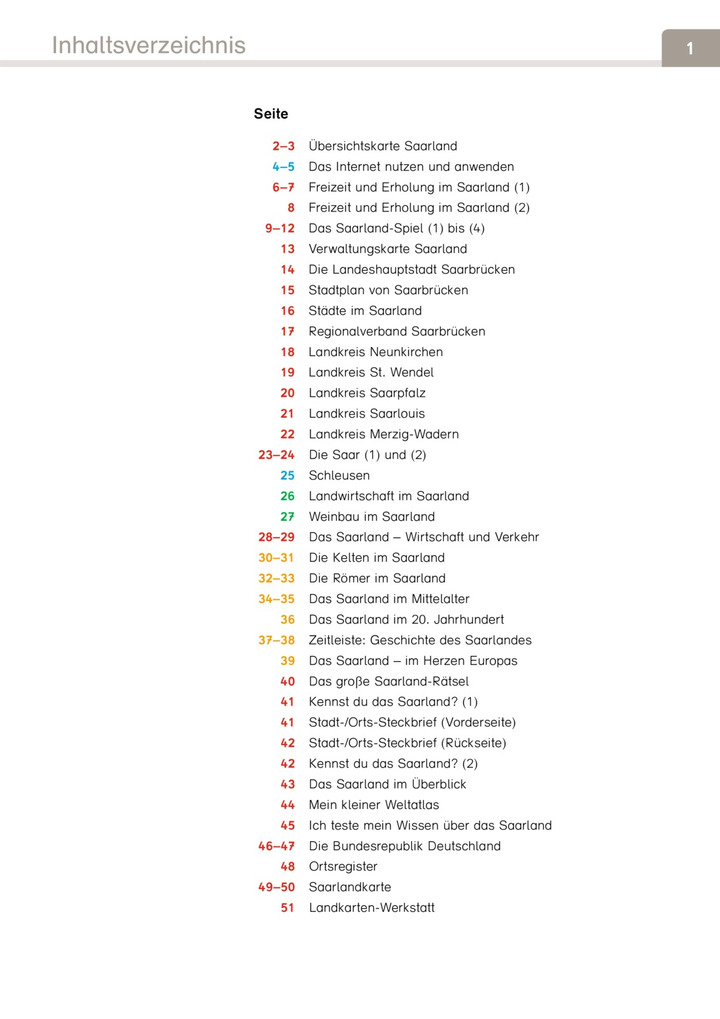 Inhaltsverzeichnis

1

Seite

2–3 Übersichtskarte Saarland
4–5 Das Internet nutzen und anwenden
6–7 Freizeit und Erholung im Saarland (1)
8 Freizeit und Erholung im Saarland (2)
9–12 Das Saarland-Spiel (1) bis (4)
13 Verwaltungskarte Saarland
14 Die Landeshauptstadt Saarbrücken
15 Stadtplan von Saarbrücken
16 Städte im Saarland
17 Regionalverband Saarbrücken
18 Landkreis Neunkirchen
19 Landkreis St. Wendel
20 Landkreis Saarpfalz
21 Landkreis Saarlouis
22 Landkreis Merzig-Wadern
23–24 Die Saar (1) und (2)
25 Schleusen
26 Landwirtschaft im Saarland
27 Weinbau im Saarland
28–29 Das Saarland – Wirtschaft und Verkehr
30–31 Die Kelten im Saarland
32–33 Die Römer im Saarland
34–35 Das Saarland im Mittelalter
36 Das Saarland im 20. Jahrhundert
37–38 Zeitleiste: Geschichte des Saarlandes
39 Das Saarland – im Herzen Europas
40 Das große Saarland-Rätsel
41 Kennst du das Saarland? (1)
41 Stadt-/Orts-Steckbrief (Vorderseite)
42 Stadt-/Orts-Steckbrief (Rückseite)
42 Kennst du das Saarland? (2)
43 Das Saarland im Überblick
44 Mein kleiner Weltatlas
45 Ich teste mein Wissen über das Saarland
46–47 Die Bundesrepublik Deutschland
48 Ortsregister
49–50 Saarlandkarte
51 Landkarten-Werkstatt